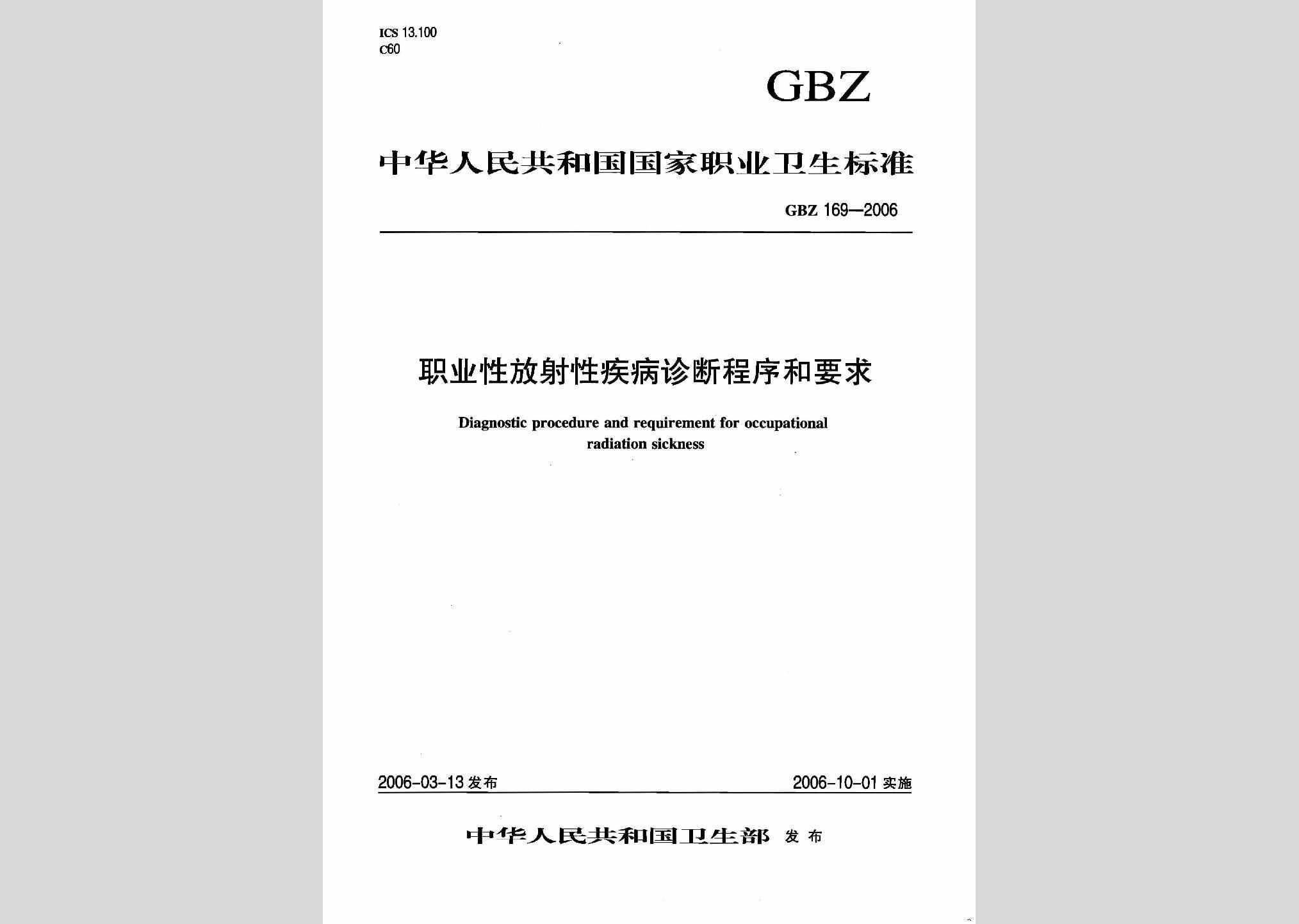 ICS 13.100
C60

GBZ

中华人民共和国国家职业卫生标准

GBZ 169—2006

职业性放射性疾病诊断程序和要求

Diagnostic procedure and requirement for occupational radiation sickness

2006-03-13 发布

2006-10-01 实施

中华人民共和国卫生部 发布